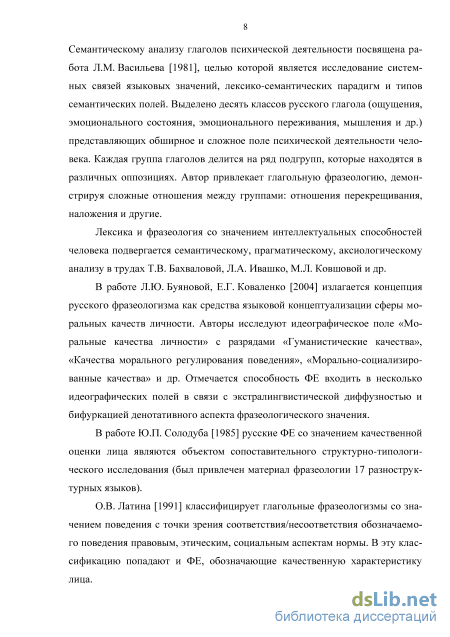 8

Семантическому анализу глаголов психической деятельности посвящена работа Л.М. Васильева [1981], целью которой является исследование системных связей языковых значений, лексико-семантических парадигм и типов семантических полей. Выделено десять классов русского глагола (ощущения, эмоционального состояния, эмоционального переживания, мышления и др.) представляющих обширное и сложное поле психической деятельности человека. Каждая группа глаголов делится на ряд подгрупп, которые находятся в различных оппозициях. Автор привлекает глагольную фразеологию, демонстрируя сложные отношения между группами: отношения перекрещивания, наложения и другие.

Лексика и фразеология со значением интеллектуальных способностей человека подвергается семантическому, прагматическому, аксиологическому анализу в трудах Т.В. Бахваловой, Л.А. Ивашко, М.Л. Ковшовой и др.

В работе Л.Ю. Буяновой, Е.Г. Коваленко [2004] излагается концепция русского фразеологизма как средства языковой концептуализации сферы моральных качеств личности. Авторы исследуют идеографическое поле «Моральные качества личности» с разрядами «Гуманистические качества», «Качества морального регулирования поведения», «Морально-социализированные качества» и др. Отмечается способность ФЕ входить в несколько идеографических полей в связи с экстралингвистической диффузностью и бифуркацией денотативного аспекта фразеологического значения.

В работе Ю.П. Солодуба [1985] русские ФЕ со значением качественной оценки лица являются объектом сопоставительного структурно-типологического исследования (был привлечен материал фразеологии 17 разноструктурных языков).

О.В. Латина [1991] классифицирует глагольные фразеологизмы со значением поведения с точки зрения соответствия/несоответствия обозначаемого поведения правовым, этическим, социальным аспектам нормы. В эту классификацию попадают и ФЕ, обозначающие качественную характеристику лица.

dsLib.net
библиотека диссертаций